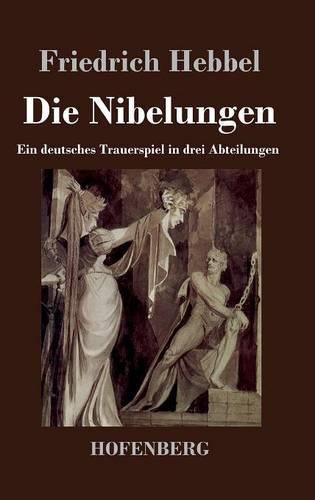 Friedrich Hebbel

Die Nibelungen

Ein deutsches Trauerspiel in drei Abteilungen

HOFENBERG